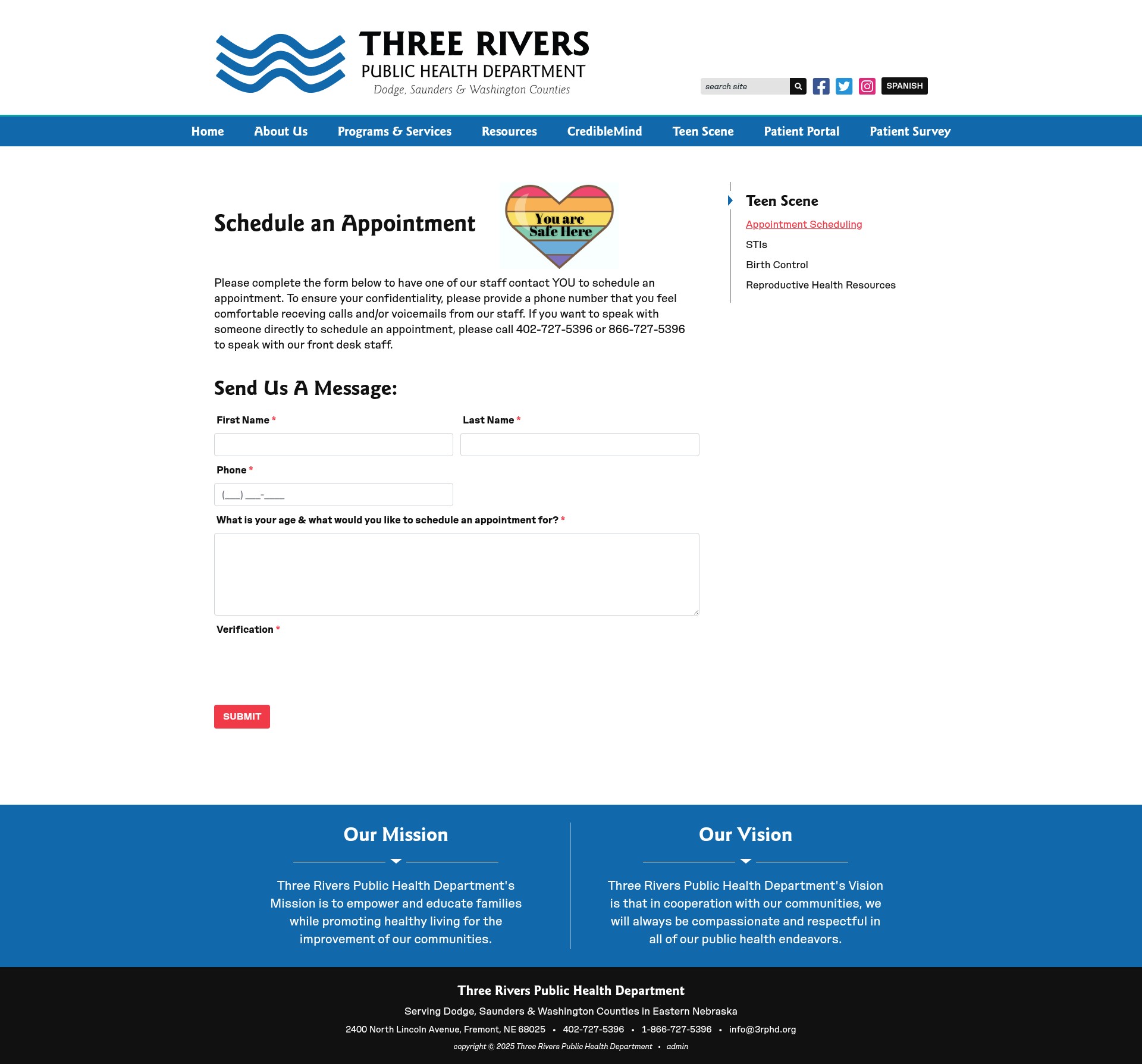 THREE RIVERS
PUBLIC HEALTH DEPARTMENT
Dodge, Saunders & Washington Counties

search site
SPANISH

Home About Us Programs & Services Resources CredibleMind Teen Scene Patient Portal Patient Survey

Schedule an Appointment

You are Safe Here

Please complete the form below to have one of our staff contact YOU to schedule an appointment. To ensure your confidentiality, please provide a phone number that you feel comfortable receving calls and/or voicemails from our staff. If you want to speak with someone directly to schedule an appointment, please call 402-727-5396 or 866-727-5396 to speak with our front desk staff.

Send Us A Message:

First Name *
Last Name *
Phone *
(___) ___-____
What is your age & what would you like to schedule an appointment for? *
Verification *
SUBMIT

Teen Scene
Appointment Scheduling
STIs
Birth Control
Reproductive Health Resources

Our Mission

Three Rivers Public Health Department's Mission is to empower and educate families while promoting healthy living for the improvement of our communities.

Our Vision

Three Rivers Public Health Department's Vision is that in cooperation with our communities, we will always be compassionate and respectful in all of our public health endeavors.

Three Rivers Public Health Department
Serving Dodge, Saunders & Washington Counties in Eastern Nebraska
2400 North Lincoln Avenue, Fremont, NE 68025 • 402-727-5396 • 1-866-727-5396 • info@3rphd.org
copyright © 2025 Three Rivers Public Health Department • admin